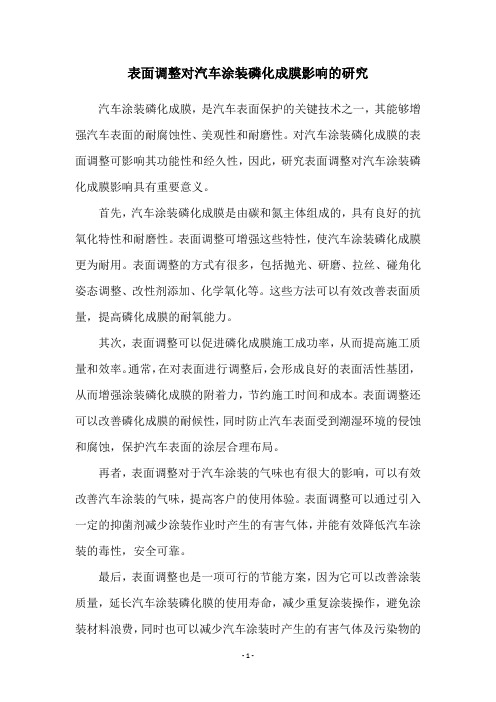 表面调整对汽车涂装磷化成膜影响的研究

汽车涂装磷化成膜，是汽车表面保护的关键技术之一，其能够增强汽车表面的耐腐蚀性、美观性和耐磨性。对汽车涂装磷化成膜的表面调整可影响其功能性和经久性，因此，研究表面调整对汽车涂装磷化成膜影响具有重要意义。

首先，汽车涂装磷化成膜是由碳和氮主体组成的，具有良好的抗氧化特性和耐磨性。表面调整可增强这些特性，使汽车涂装磷化成膜更为耐用。表面调整的方式有很多，包括抛光、研磨、拉丝、碰角化姿态调整、改性剂添加、化学氧化等。这些方法可以有效改善表面质量，提高磷化成膜的耐氧能力。

其次，表面调整可以促进磷化成膜施工成功率，从而提高施工质量和效率。通常，在对表面进行调整后，会形成良好的表面活性基团，从而增强涂装磷化成膜的附着力，节约施工时间和成本。表面调整还可以改善磷化成膜的耐候性，同时防止汽车表面受到潮湿环境的侵蚀和腐蚀，保护汽车表面的涂层合理布局。

再者，表面调整对于汽车涂装的气味也有很大的影响，可以有效改善汽车涂装的气味，提高客户的使用体验。表面调整可以通过引入一定的抑菌剂减少涂装作业时产生的有害气体，并能有效降低汽车涂装的毒性，安全可靠。

最后，表面调整也是一项可行的节能方案，因为它可以改善涂装质量，延长汽车涂装磷化膜的使用寿命，减少重复涂装操作，避免涂装材料浪费，同时也可以减少汽车涂装时产生的有害气体及污染物的

- 1 -